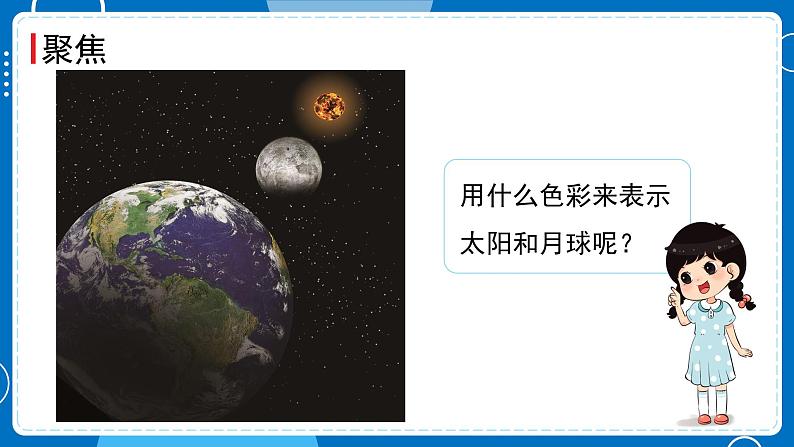 聚焦

用什么色彩来表示太阳和月球呢？